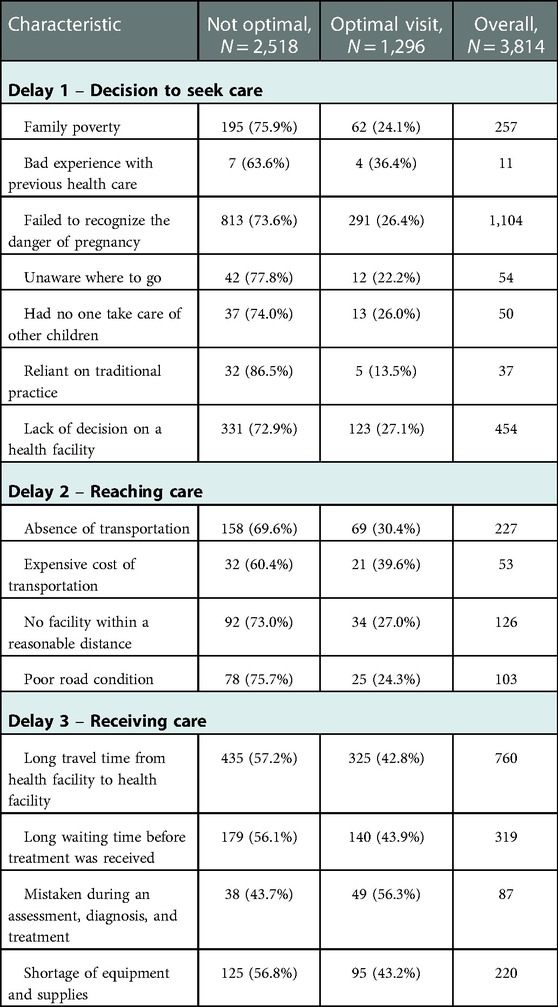 | Characteristic | Not optimal, $N = 2,518$ | Optimal visit, $N = 1,296$ | Overall, $N = 3,814$ |
|---|---|---|---|
| **Delay 1 – Decision to seek care** | | | |
| Family poverty | 195 (75.9%) | 62 (24.1%) | 257 |
| Bad experience with previous health care | 7 (63.6%) | 4 (36.4%) | 11 |
| Failed to recognize the danger of pregnancy | 813 (73.6%) | 291 (26.4%) | 1,104 |
| Unaware where to go | 42 (77.8%) | 12 (22.2%) | 54 |
| Had no one take care of other children | 37 (74.0%) | 13 (26.0%) | 50 |
| Reliant on traditional practice | 32 (86.5%) | 5 (13.5%) | 37 |
| Lack of decision on a health facility | 331 (72.9%) | 123 (27.1%) | 454 |
| **Delay 2 – Reaching care** | | | |
| Absence of transportation | 158 (69.6%) | 69 (30.4%) | 227 |
| Expensive cost of transportation | 32 (60.4%) | 21 (39.6%) | 53 |
| No facility within a reasonable distance | 92 (73.0%) | 34 (27.0%) | 126 |
| Poor road condition | 78 (75.7%) | 25 (24.3%) | 103 |
| **Delay 3 – Receiving care** | | | |
| Long travel time from health facility to health facility | 435 (57.2%) | 325 (42.8%) | 760 |
| Long waiting time before treatment was received | 179 (56.1%) | 140 (43.9%) | 319 |
| Mistaken during an assessment, diagnosis, and treatment | 38 (43.7%) | 49 (56.3%) | 87 |
| Shortage of equipment and supplies | 125 (56.8%) | 95 (43.2%) | 220 |